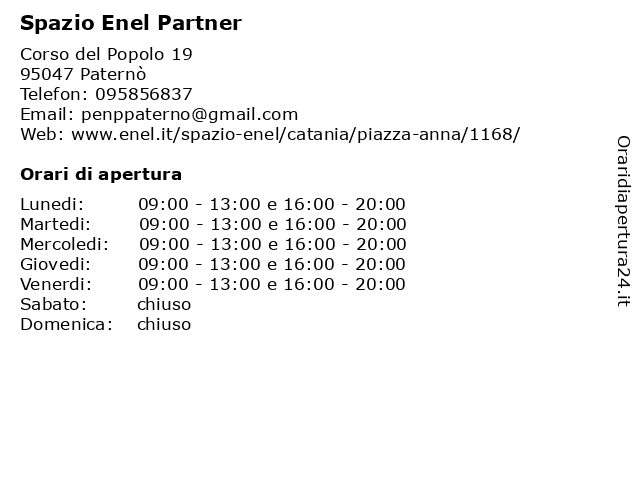 Spazio Enel Partner

Corso del Popolo 19
95047 Paternò
Telefon: 095856837
Email: penppaterno@gmail.com
Web: www.enel.it/spazio-enel/catania/piazza-anna/1168/

Orari di apertura

Lunedi: 09:00 - 13:00 e 16:00 - 20:00
Martedi: 09:00 - 13:00 e 16:00 - 20:00
Mercoledi: 09:00 - 13:00 e 16:00 - 20:00
Giovedi: 09:00 - 13:00 e 16:00 - 20:00
Venerdi: 09:00 - 13:00 e 16:00 - 20:00
Sabato: chiuso
Domenica: chiuso

Oraridiapertura24.it